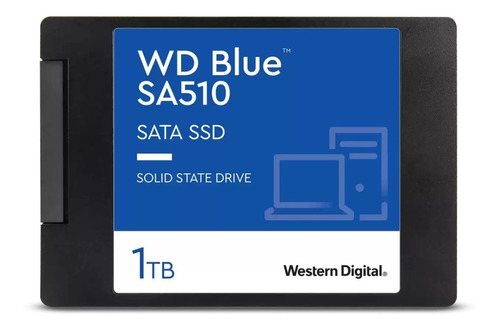 WD Blue™
SA510

SATA SSD

SOLID STATE DRIVE

1TB

Western Digital.